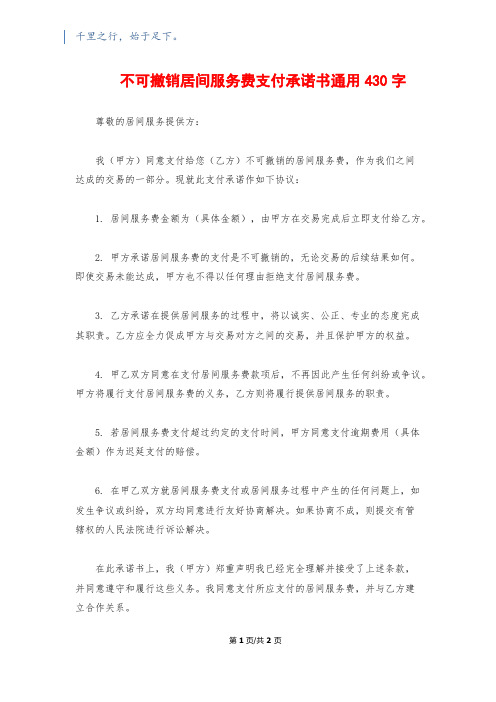 千里之行，始于足下。

不可撤销居间服务费支付承诺书通用 430 字

尊敬的居间服务提供方：

我（甲方）同意支付给您（乙方）不可撤销的居间服务费，作为我们之间达成的交易的一部分。现就此支付承诺作如下协议：

1. 居间服务费金额为（具体金额），由甲方在交易完成后立即支付给乙方。

2. 甲方承诺居间服务费的支付是不可撤销的，无论交易的后续结果如何。即使交易未能达成，甲方也不得以任何理由拒绝支付居间服务费。

3. 乙方承诺在提供居间服务的过程中，将以诚实、公正、专业的态度完成其职责。乙方应全力促成甲方与交易对方之间的交易，并且保护甲方的权益。

4. 甲乙双方同意在支付居间服务费款项后，不再因此产生任何纠纷或争议。甲方将履行支付居间服务费的义务，乙方则将履行提供居间服务的职责。

5. 若居间服务费支付超过约定的支付时间，甲方同意支付逾期费用（具体金额）作为迟延支付的赔偿。

6. 在甲乙双方就居间服务费支付或居间服务过程中产生的任何问题上，如发生争议或纠纷，双方均同意进行友好协商解决。如果协商不成，则提交有管辖权的人民法院进行诉讼解决。

在此承诺书上，我（甲方）郑重声明我已经完全理解并接受了上述条款，并同意遵守和履行这些义务。我同意支付所应支付的居间服务费，并与乙方建立合作关系。

第 1 页/共 2 页